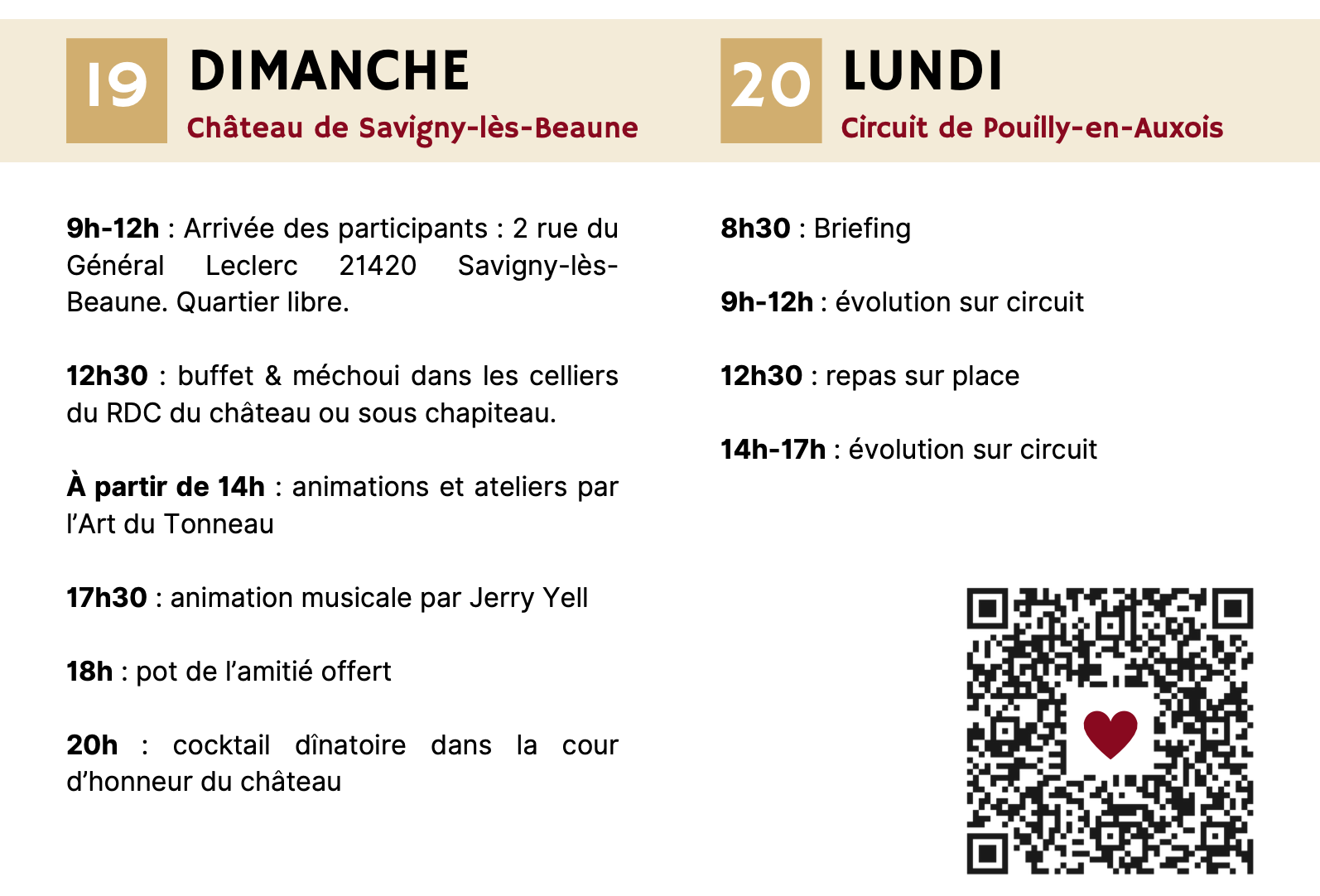 19 DIMANCHE
Château de Savigny-lès-Beaune

9h-12h : Arrivée des participants : 2 rue du Général Leclerc 21420 Savigny-lès-Beaune. Quartier libre.

12h30 : buffet & méchoui dans les celliers du RDC du château ou sous chapiteau.

À partir de 14h : animations et ateliers par l'Art du Tonneau

17h30 : animation musicale par Jerry Yell

18h : pot de l'amitié offert

20h : cocktail dînatoire dans la cour d'honneur du château

20 LUNDI
Circuit de Pouilly-en-Auxois

8h30 : Briefing

9h-12h : évolution sur circuit

12h30 : repas sur place

14h-17h : évolution sur circuit